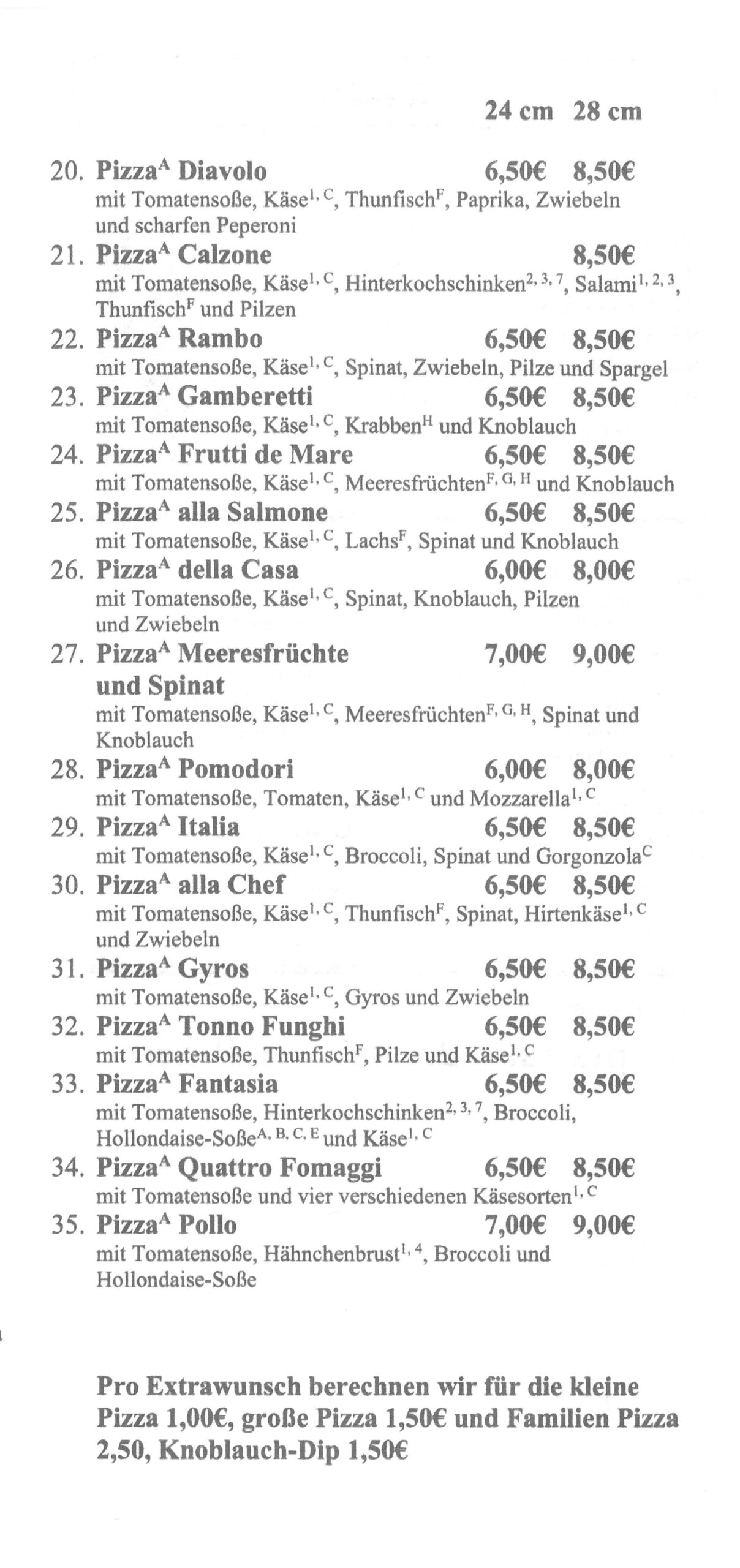 24 cm 28 cm

20. Pizza$^{A}$ Diavolo 6,50€ 8,50€
mit Tomatensoße, Käse$^{1, C}$, Thunfisch$^{F}$, Paprika, Zwiebeln und scharfen Peperoni

21. Pizza$^{A}$ Calzone 8,50€
mit Tomatensoße, Käse$^{1, C}$, Hinterkochschinken$^{2, 3, 7}$, Salami$^{1, 2, 3}$, Thunfisch$^{F}$ und Pilzen

22. Pizza$^{A}$ Rambo 6,50€ 8,50€
mit Tomatensoße, Käse$^{1, C}$, Spinat, Zwiebeln, Pilze und Spargel

23. Pizza$^{A}$ Gamberetti 6,50€ 8,50€
mit Tomatensoße, Käse$^{1, C}$, Krabben$^{H}$ und Knoblauch

24. Pizza$^{A}$ Frutti de Mare 6,50€ 8,50€
mit Tomatensoße, Käse$^{1, C}$, Meeresfrüchten$^{F, G, H}$ und Knoblauch

25. Pizza$^{A}$ alla Salmone 6,50€ 8,50€
mit Tomatensoße, Käse$^{1, C}$, Lachs$^{F}$, Spinat und Knoblauch

26. Pizza$^{A}$ della Casa 6,00€ 8,00€
mit Tomatensoße, Käse$^{1, C}$, Spinat, Knoblauch, Pilzen und Zwiebeln

27. Pizza$^{A}$ Meeresfrüchte und Spinat 7,00€ 9,00€
mit Tomatensoße, Käse$^{1, C}$, Meeresfrüchten$^{F, G, H}$, Spinat und Knoblauch

28. Pizza$^{A}$ Pomodori 6,00€ 8,00€
mit Tomatensoße, Tomaten, Käse$^{1, C}$ und Mozzarella$^{1, C}$

29. Pizza$^{A}$ Italia 6,50€ 8,50€
mit Tomatensoße, Käse$^{1, C}$, Broccoli, Spinat und Gorgonzola$^{C}$

30. Pizza$^{A}$ alla Chef 6,50€ 8,50€
mit Tomatensoße, Käse$^{1, C}$, Thunfisch$^{F}$, Spinat, Hirtenkäse$^{1, C}$ und Zwiebeln

31. Pizza$^{A}$ Gyros 6,50€ 8,50€
mit Tomatensoße, Käse$^{1, C}$, Gyros und Zwiebeln

32. Pizza$^{A}$ Tonno Funghi 6,50€ 8,50€
mit Tomatensoße, Thunfisch$^{F}$, Pilze und Käse$^{1, C}$

33. Pizza$^{A}$ Fantasia 6,50€ 8,50€
mit Tomatensoße, Hinterkochschinken$^{2, 3, 7}$, Broccoli, Hollondaise-Soße$^{A, B, C, E}$ und Käse$^{1, C}$

34. Pizza$^{A}$ Quattro Fomaggi 6,50€ 8,50€
mit Tomatensoße und vier verschiedenen Käsesorten$^{1, C}$

35. Pizza$^{A}$ Pollo 7,00€ 9,00€
mit Tomatensoße, Hähnchenbrust$^{1, 4}$, Broccoli und Hollondaise-Soße

Pro Extrawunsch berechnen wir für die kleine Pizza 1,00€, große Pizza 1,50€ und Familien Pizza 2,50, Knoblauch-Dip 1,50€